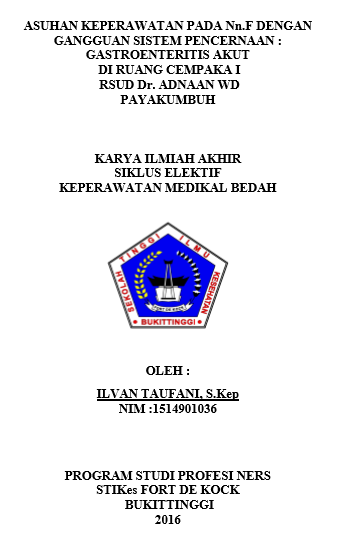 ASUHAN KEPERAWATAN PADA Nn.F DENGAN GANGGUAN SISTEM PENCERNAAN : GASTROENTERITIS AKUT DI RUANG CEMPAKA I RSUD Dr. ADNAAN WD PAYAKUMBUH

KARYA ILMIAH AKHIR
SIKLUS ELEKTIF
KEPERAWATAN MEDIKAL BEDAH

SEKOLAH TINGGI ILMU KESEHATAN
FORT DE KOCK
BUKITTINGGI

OLEH :

ILVAN TAUFANI, S.Kep
NIM :1514901036

PROGRAM STUDI PROFESI NERS
STIKes FORT DE KOCK
BUKITTINGGI
2016